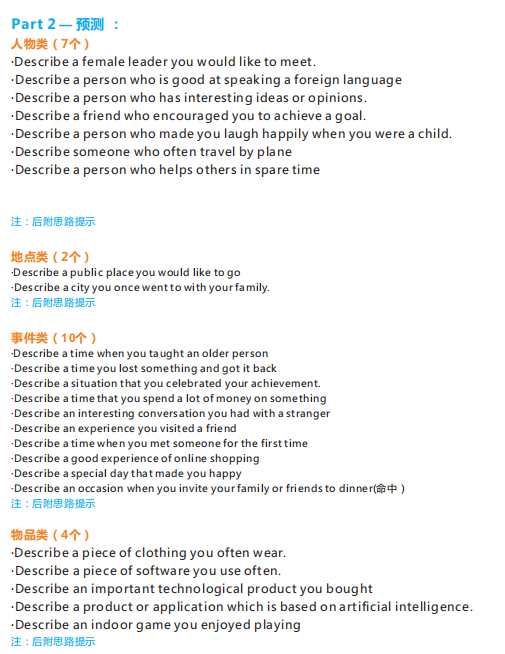 Part 2 — 预测 ：
人物类（7个）
·Describe a female leader you would like to meet.
·Describe a person who is good at speaking a foreign language
·Describe a person who has interesting ideas or opinions.
·Describe a friend who encouraged you to achieve a goal.
·Describe a person who made you laugh happily when you were a child.
·Describe someone who often travel by plane
·Describe a person who helps others in spare time

注：后附思路提示

地点类（2个）
·Describe a public place you would like to go
·Describe a city you once went to with your family.
注：后附思路提示

事件类（10个）
·Describe a time when you taught an older person
·Describe a time you lost something and got it back
·Describe a situation that you celebrated your achievement.
·Describe a time that you spend a lot of money on something
·Describe an interesting conversation you had with a stranger
·Describe an experience you visited a friend
·Describe a time when you met someone for the first time
·Describe a good experience of online shopping
·Describe a special day that made you happy
·Describe an occasion when you invite your family or friends to dinner(命中）
注：后附思路提示

物品类（4个）
·Describe a piece of clothing you often wear.
·Describe a piece of software you use often.
·Describe an important technological product you bought
·Describe a product or application which is based on artificial intelligence.
·Describe an indoor game you enjoyed playing
注：后附思路提示